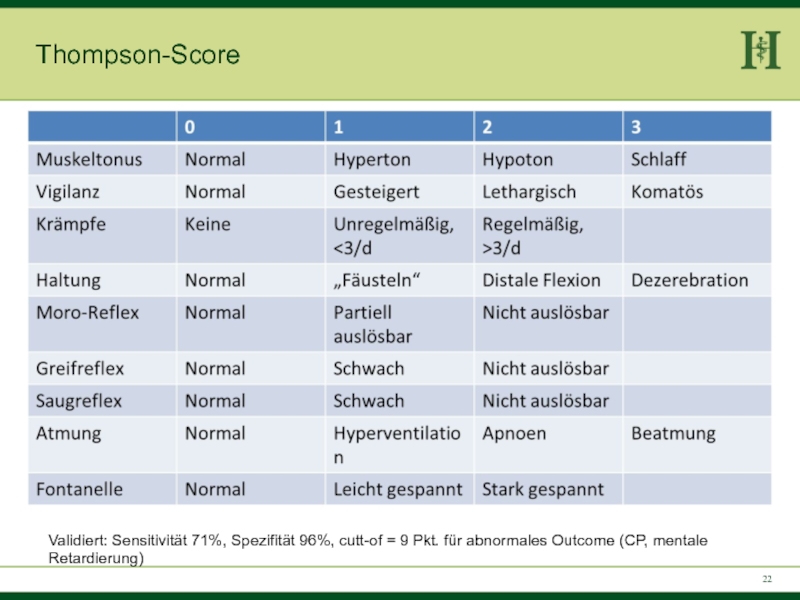 Thompson-Score

| | 0 | 1 | 2 | 3 |
|---|---|---|---|---|
| Muskeltonus | Normal | Hyperton | Hypoton | Schlaff |
| Vigilanz | Normal | Gesteigert | Lethargisch | Komatös |
| Krämpfe | Keine | Unregelmäßig, <3/d | Regelmäßig, >3/d | |
| Haltung | Normal | „Fäusteln“ | Distale Flexion | Dezerebration |
| Moro-Reflex | Normal | Partiell auslösbar | Nicht auslösbar | |
| Greifreflex | Normal | Schwach | Nicht auslösbar | |
| Saugreflex | Normal | Schwach | Nicht auslösbar | |
| Atmung | Normal | Hyperventilation | Apnoen | Beatmung |
| Fontanelle | Normal | Leicht gespannt | Stark gespannt | |

Validiert: Sensitivität 71%, Spezifität 96%, cutt-of = 9 Pkt. für abnormales Outcome (CP, mentale Retardierung)

22